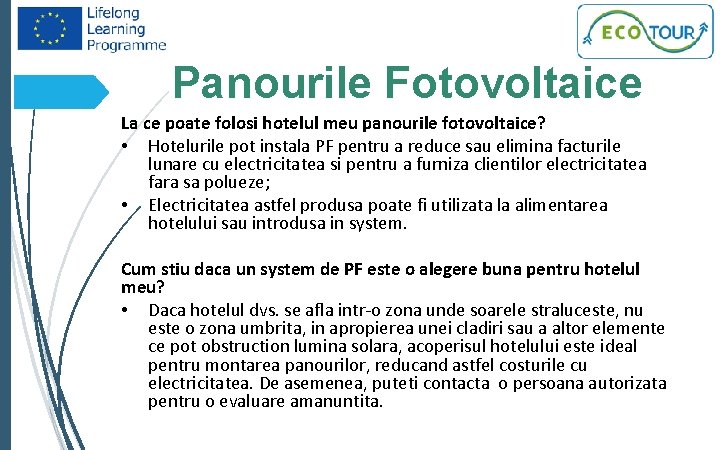 Lifelong Learning Programme

ECO TOUR

Panourile Fotovoltaice

La ce poate folosi hotelul meu panourile fotovoltaice?

• Hotelurile pot instala PF pentru a reduce sau elimina facturile lunare cu electricitatea si pentru a furniza clientilor electricitatea fara sa polueze;

• Electricitatea astfel produsa poate fi utilizata la alimentarea hotelului sau introdusa in system.

Cum stiu daca un system de PF este o alegere buna pentru hotelul meu?

• Daca hotelul dvs. se afla intr-o zona unde soarele straluceste, nu este o zona umbrita, in apropierea unei cladiri sau a altor elemente ce pot obstruction lumina solara, acoperisul hotelului este ideal pentru montarea panourilor, reducand astfel costurile cu electricitatea. De asemenea, puteti contacta o persoana autorizata pentru o evaluare amanuntita.